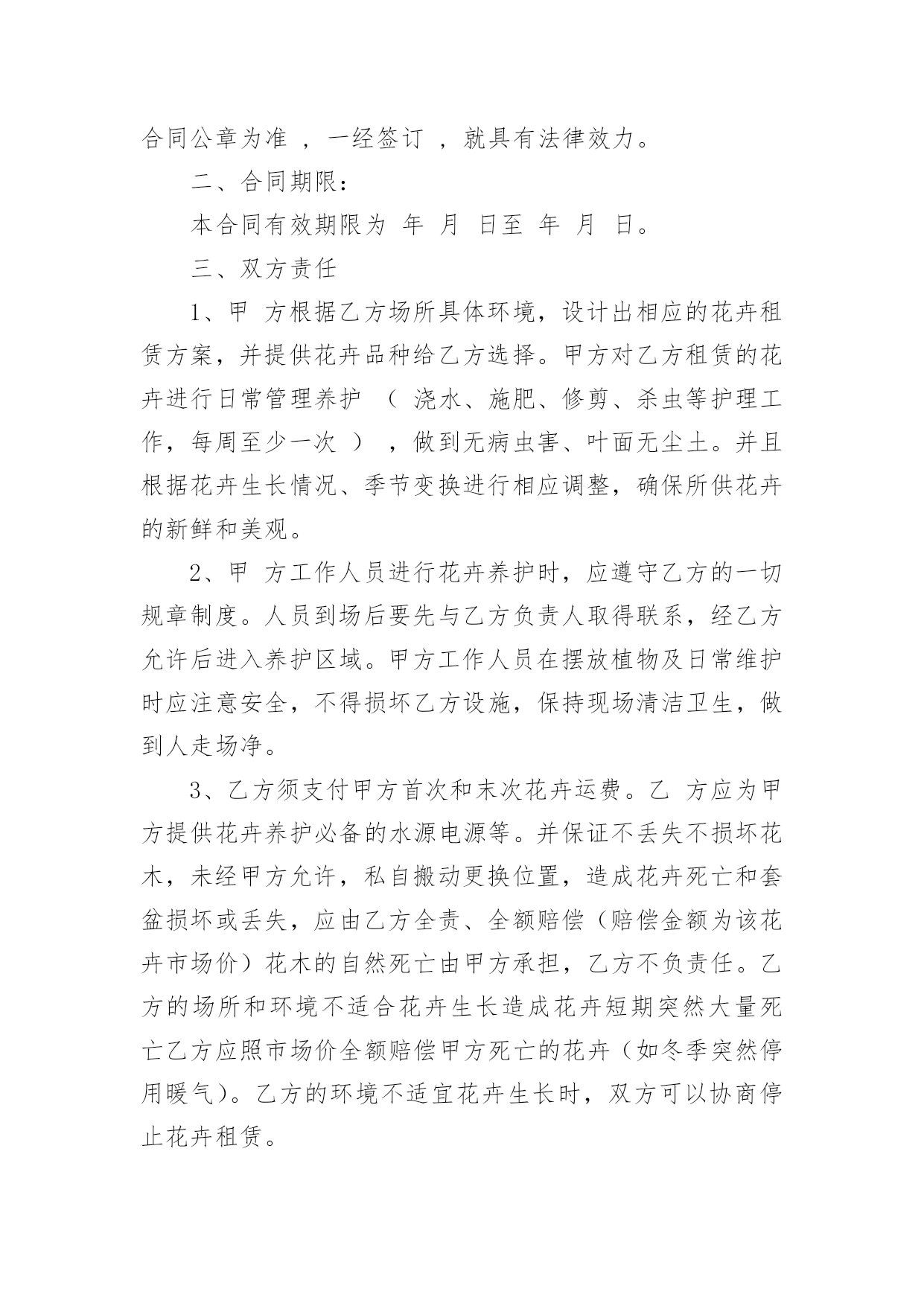 合同公章为准 ，一经签订 ，就具有法律效力。

二、合同期限：

本合同有效期限为 年 月 日至 年 月 日。

三、双方责任

1、甲 方根据乙方场所具体环境，设计出相应的花卉租赁方案，并提供花卉品种给乙方选择。甲方对乙方租赁的花卉进行日常管理养护 （ 浇水、施肥、修剪、杀虫等护理工作，每周至少一次 ） ，做到无病虫害、叶面无尘土。并且根据花卉生长情况、季节变换进行相应调整，确保所供花卉的新鲜和美观。

2、甲 方工作人员进行花卉养护时，应遵守乙方的一切规章制度。人员到场后要先与乙方负责人取得联系，经乙方允许后进入养护区域。甲方工作人员在摆放植物及日常维护时应注意安全，不得损坏乙方设施，保持现场清洁卫生，做到人走场净。

3、乙方须支付甲方首次和末次花卉运费。乙 方应为甲方提供花卉养护必备的水源电源等。并保证不丢失不损坏花木，未经甲方允许，私自搬动更换位置，造成花卉死亡和套盆损坏或丢失，应由乙方全责、全额赔偿（赔偿金额为该花卉市场价）花木的自然死亡由甲方承担，乙方不负责任。乙方的场所和环境不适合花卉生长造成花卉短期突然大量死亡乙方应照市场价全额赔偿甲方死亡的花卉（如冬季突然停用暖气）。乙方的环境不适宜花卉生长时，双方可以协商停止花卉租赁。